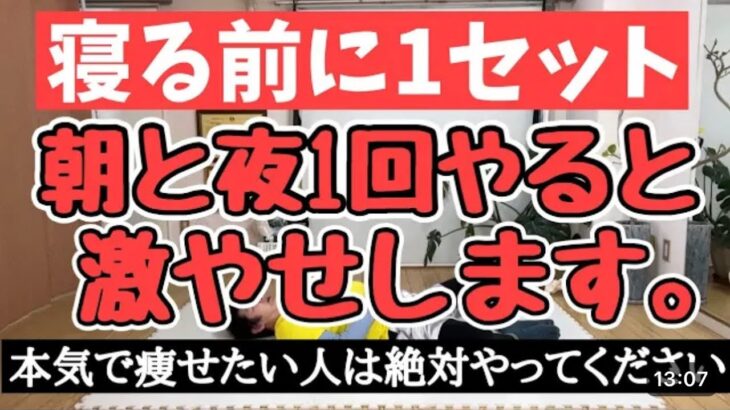 寝る前に1セット

朝と夜1回やると激やせします。

本気で痩せたい人は絶対やってください

13:07